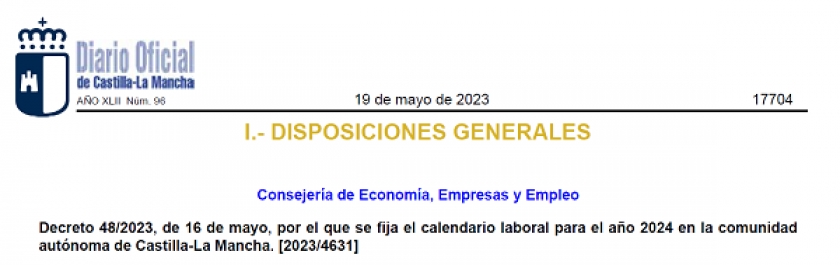 Diario Oficial
de Castilla-La Mancha

AÑO XLII Núm. 96

19 de mayo de 2023

17704

I.- DISPOSICIONES GENERALES

Consejería de Economía, Empresas y Empleo

Decreto 48/2023, de 16 de mayo, por el que se fija el calendario laboral para el año 2024 en la comunidad autónoma de Castilla-La Mancha. [2023/4631]